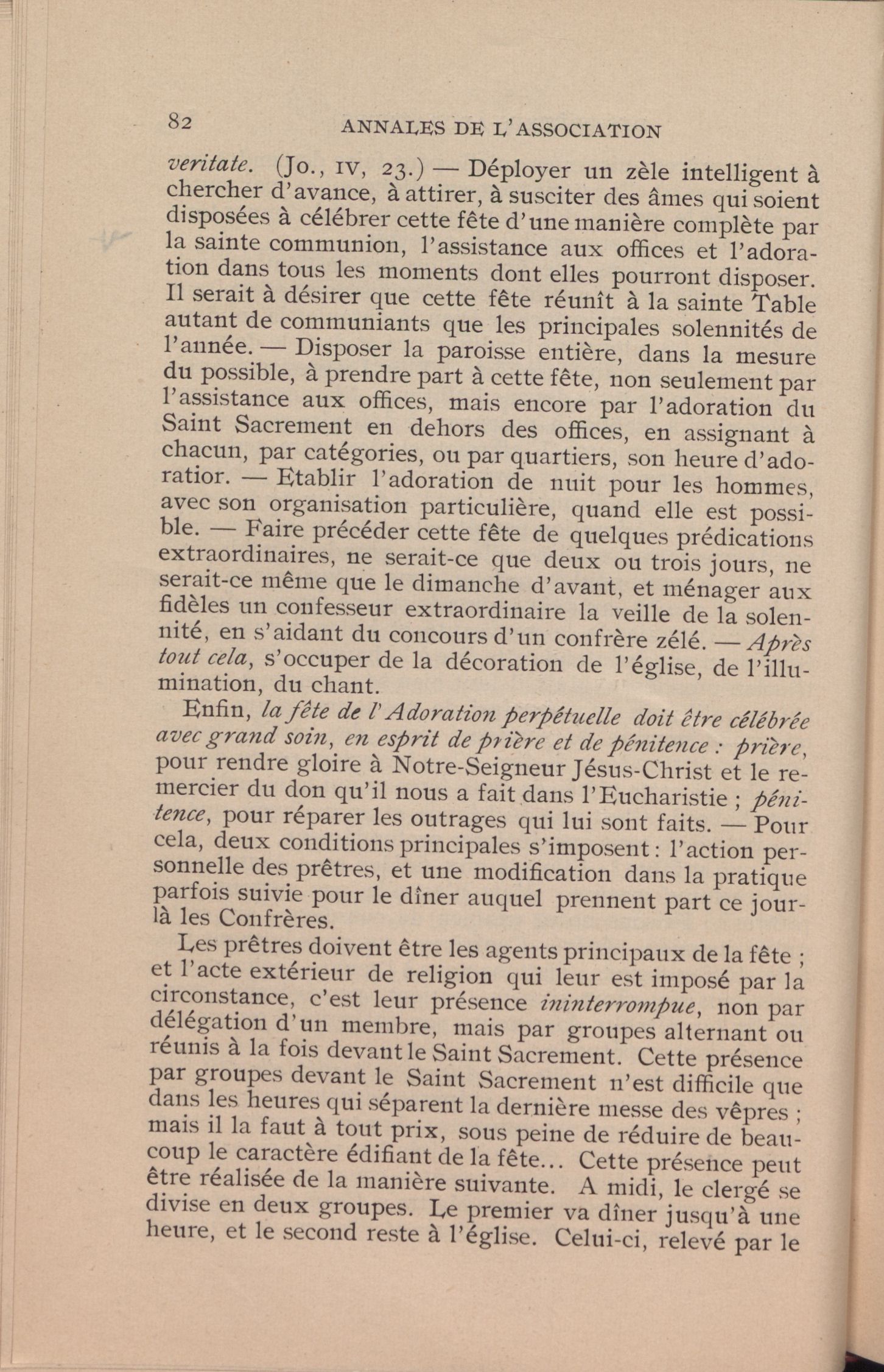 82 ANNALES DE L'ASSOCIATION

veritate. (Jo., IV, 23.) — Déployer un zèle intelligent à chercher d'avance, à attirer, à susciter des âmes qui soient disposées à célébrer cette fête d'une manière complète par la sainte communion, l'assistance aux offices et l'adoration dans tous les moments dont elles pourront disposer. Il serait à désirer que cette fête réunît à la sainte Table autant de communiants que les principales solennités de l'année. — Disposer la paroisse entière, dans la mesure du possible, à prendre part à cette fête, non seulement par l'assistance aux offices, mais encore par l'adoration du Saint Sacrement en dehors des offices, en assignant à chacun, par catégories, ou par quartiers, son heure d'adoratior. — Etablir l'adoration de nuit pour les hommes, avec son organisation particulière, quand elle est possible. — Faire précéder cette fête de quelques prédications extraordinaires, ne serait-ce que deux ou trois jours, ne serait-ce même que le dimanche d'avant, et ménager aux fidèles un confesseur extraordinaire la veille de la solennité, en s'aidant du concours d'un confrère zélé. — Après tout cela, s'occuper de la décoration de l'église, de l'illumination, du chant.

Enfin, la fête de l'Adoration perpétuelle doit être célébrée avec grand soin, en esprit de prière et de pénitence : prière, pour rendre gloire à Notre-Seigneur Jésus-Christ et le remercier du don qu'il nous a fait dans l'Eucharistie ; pénitence, pour réparer les outrages qui lui sont faits. — Pour cela, deux conditions principales s'imposent : l'action personnelle des prêtres, et une modification dans la pratique parfois suivie pour le dîner auquel prennent part ce jour-là les Confrères.

Les prêtres doivent être les agents principaux de la fête ; et l'acte extérieur de religion qui leur est imposé par la circonstance, c'est leur présence ininterrompue, non par délégation d'un membre, mais par groupes alternant ou réunis à la fois devant le Saint Sacrement. Cette présence par groupes devant le Saint Sacrement n'est difficile que dans les heures qui séparent la dernière messe des vêpres ; mais il la faut à tout prix, sous peine de réduire de beaucoup le caractère édifiant de la fête... Cette présence peut être réalisée de la manière suivante. A midi, le clergé se divise en deux groupes. Le premier va dîner jusqu'à une heure, et le second reste à l'église. Celui-ci, relevé par le